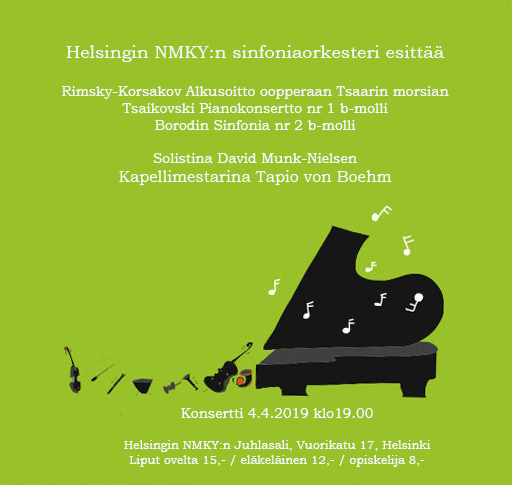 Helsingin NMKY:n sinfoniaorkesteri esittää

Rimsky-Korsakov Alkusoitto oopperaan Tsaarin morsian
Tsaikovski Pianokonsertto nr 1 b-molli
Borodin Sinfonia nr 2 b-molli

Solistina David Munk-Nielsen
Kapellimestarina Tapio von Boehm

Konsertti 4.4.2019 klo19.00

Helsingin NMKY:n Juhlasali, Vuorikatu 17, Helsinki
Liput ovelta 15,- / eläkeläinen 12,- / opiskelija 8,-